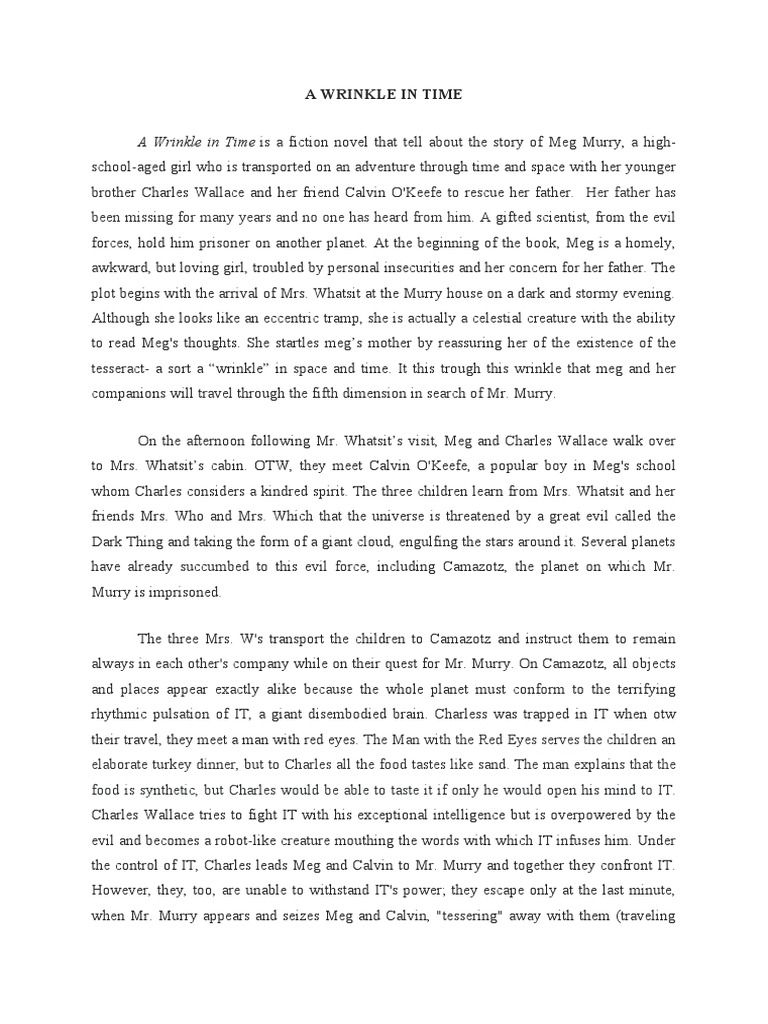 A WRINKLE IN TIME

A Wrinkle in Time is a fiction novel that tell about the story of Meg Murry, a high-school-aged girl who is transported on an adventure through time and space with her younger brother Charles Wallace and her friend Calvin O'Keefe to rescue her father. Her father has been missing for many years and no one has heard from him. A gifted scientist, from the evil forces, hold him prisoner on another planet. At the beginning of the book, Meg is a homely, awkward, but loving girl, troubled by personal insecurities and her concern for her father. The plot begins with the arrival of Mrs. Whatsit at the Murry house on a dark and stormy evening. Although she looks like an eccentric tramp, she is actually a celestial creature with the ability to read Meg's thoughts. She startles meg's mother by reassuring her of the existence of the tesseract- a sort a "wrinkle" in space and time. It this trough this wrinkle that meg and her companions will travel through the fifth dimension in search of Mr. Murry.

On the afternoon following Mr. Whatsit's visit, Meg and Charles Wallace walk over to Mrs. Whatsit's cabin. OTW, they meet Calvin O'Keefe, a popular boy in Meg's school whom Charles considers a kindred spirit. The three children learn from Mrs. Whatsit and her friends Mrs. Who and Mrs. Which that the universe is threatened by a great evil called the Dark Thing and taking the form of a giant cloud, engulfing the stars around it. Several planets have already succumbed to this evil force, including Camazotz, the planet on which Mr. Murry is imprisoned.

The three Mrs. W's transport the children to Camazotz and instruct them to remain always in each other's company while on their quest for Mr. Murry. On Camazotz, all objects and places appear exactly alike because the whole planet must conform to the terrifying rhythmic pulsation of IT, a giant disembodied brain. Charless was trapped in IT when otw their travel, they meet a man with red eyes. The Man with the Red Eyes serves the children an elaborate turkey dinner, but to Charles all the food tastes like sand. The man explains that the food is synthetic, but Charles would be able to taste it if only he would open his mind to IT. Charles Wallace tries to fight IT with his exceptional intelligence but is overpowered by the evil and becomes a robot-like creature mouthing the words with which IT infuses him. Under the control of IT, Charles leads Meg and Calvin to Mr. Murry and together they confront IT. However, they, too, are unable to withstand IT's power; they escape only at the last minute, when Mr. Murry appears and seizes Meg and Calvin, "tessering" away with them (traveling